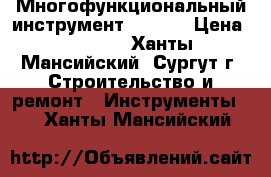 Многофункциональный инструмент Цена Ханты Мансийский Сургут г Строительство и ремонт Инструменты Ханты Мансийский

http://Объявлений.сайт